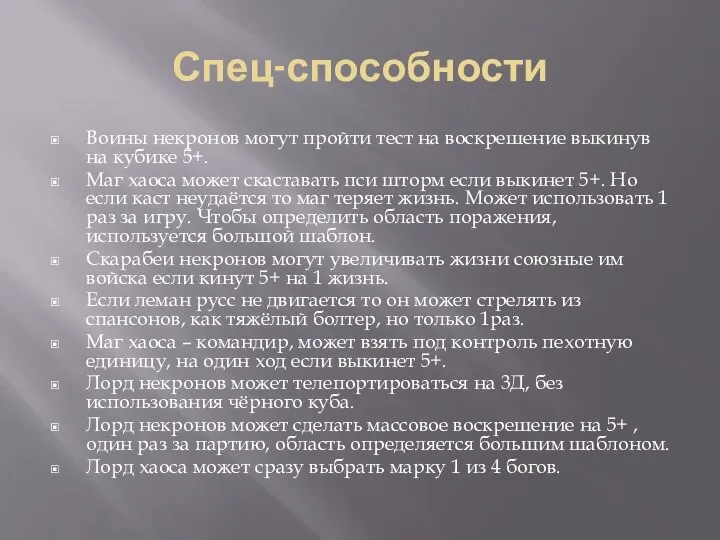 Спец-способности

Воины некронов могут пройти тест на воскрешение выкинув на кубике 5+.

Маг хаоса может скаставать пси шторм если выкинет 5+. Но если каст неудаётся то маг теряет жизнь. Может использовать 1 раз за игру. Чтобы определить область поражения, используется большой шаблон.

Скарабеи некронов могут увеличивать жизни союзные им войска если кинут 5+ на 1 жизнь.

Если леман русс не двигается то он может стрелять из спансонов, как тяжёлый болтер, но только 1раз.

Маг хаоса – командир, может взять под контроль пехотную единицу, на один ход если выкинет 5+.

Лорд некронов может телепортироваться на 3Д, без использования чёрного куба.

Лорд некронов может сделать массовое воскрешение на 5+ , один раз за партию, область определяется большим шаблоном.

Лорд хаоса может сразу выбрать марку 1 из 4 богов.